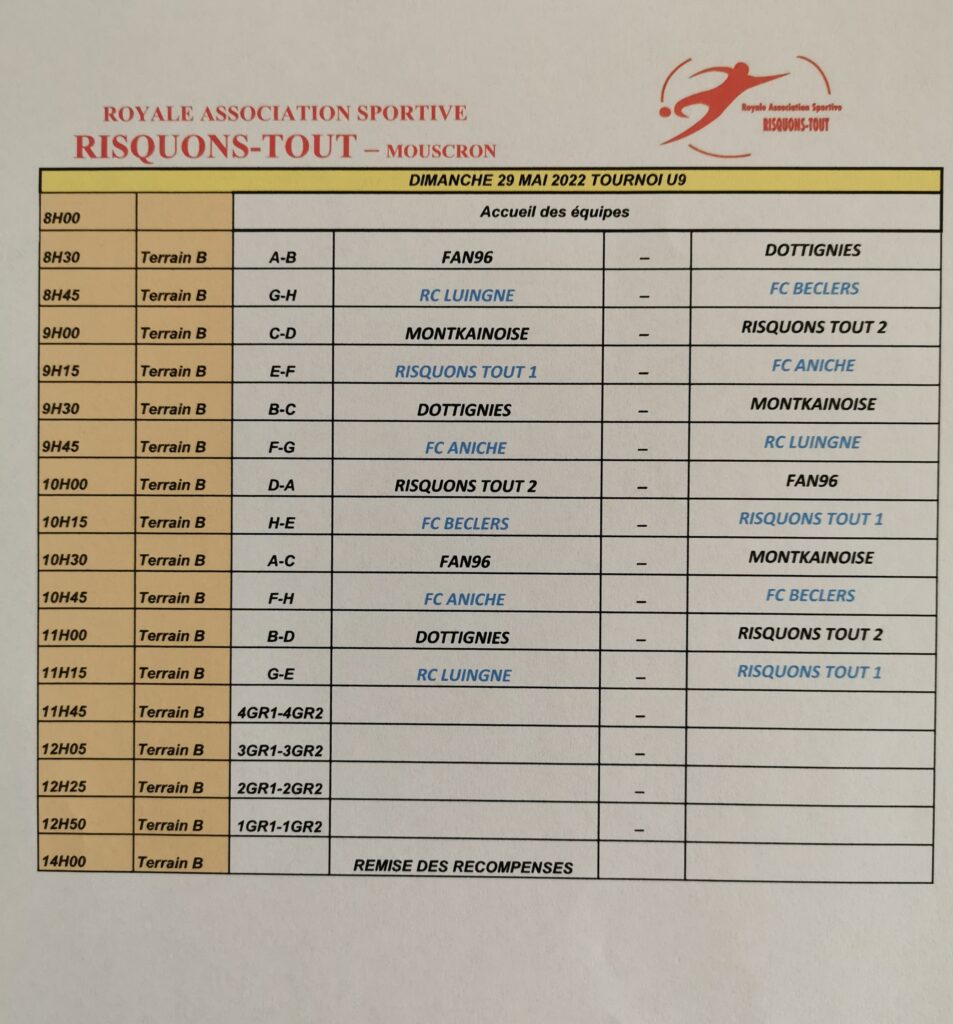 ROYALE ASSOCIATION SPORTIVE
RISQUONS-TOUT – MOUSCRON

Royale Association Sportive
RISQUONS-TOUT

DIMANCHE 29 MAI 2022 TOURNOI U9

| 8H00 | | Accueil des équipes | | | |
|---|---|---|---|---|---|
| 8H30 | Terrain B | A-B | FAN96 | – | DOTTIGNIES |
| 8H45 | Terrain B | G-H | RC LUINGNE | – | FC BECLERS |
| 9H00 | Terrain B | C-D | MONTKAINOISE | – | RISQUONS TOUT 2 |
| 9H15 | Terrain B | E-F | RISQUONS TOUT 1 | – | FC ANICHE |
| 9H30 | Terrain B | B-C | DOTTIGNIES | – | MONTKAINOISE |
| 9H45 | Terrain B | F-G | FC ANICHE | – | RC LUINGNE |
| 10H00 | Terrain B | D-A | RISQUONS TOUT 2 | – | FAN96 |
| 10H15 | Terrain B | H-E | FC BECLERS | – | RISQUONS TOUT 1 |
| 10H30 | Terrain B | A-C | FAN96 | – | MONTKAINOISE |
| 10H45 | Terrain B | F-H | FC ANICHE | – | FC BECLERS |
| 11H00 | Terrain B | B-D | DOTTIGNIES | – | RISQUONS TOUT 2 |
| 11H15 | Terrain B | G-E | RC LUINGNE | – | RISQUONS TOUT 1 |
| 11H45 | Terrain B | 4GR1-4GR2 | | – | |
| 12H05 | Terrain B | 3GR1-3GR2 | | – | |
| 12H25 | Terrain B | 2GR1-2GR2 | | – | |
| 12H50 | Terrain B | 1GR1-1GR2 | | – | |
| 14H00 | Terrain B | | REMISE DES RECOMPENSES | | |